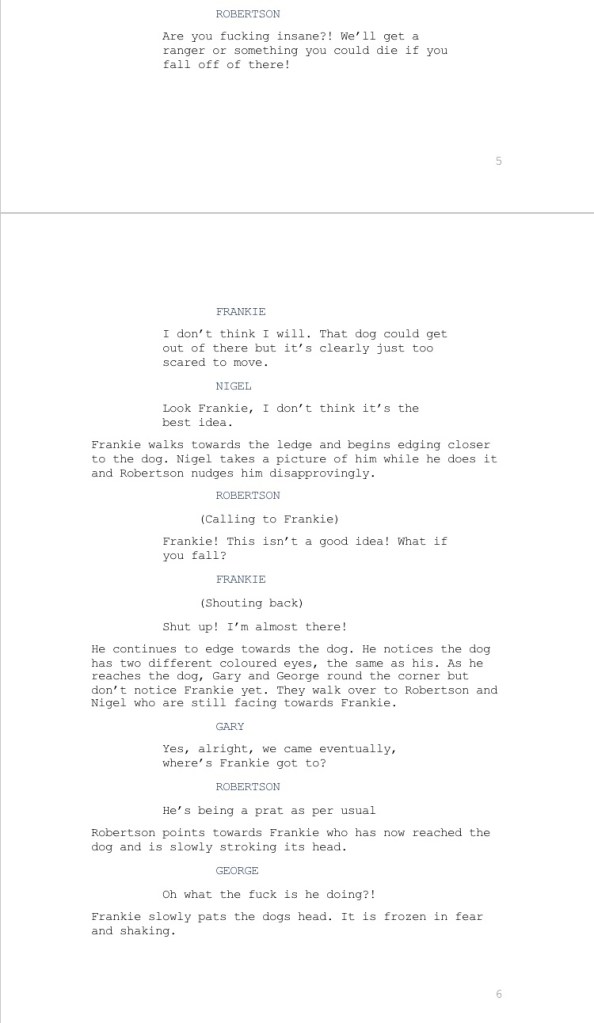 ROBERTSON

Are you fucking insane?! We'll get a ranger or something you could die if you fall off of there!

5

FRANKIE

I don't think I will. That dog could get out of there but it's clearly just too scared to move.

NIGEL

Look Frankie, I don't think it's the best idea.

Frankie walks towards the ledge and begins edging closer to the dog. Nigel takes a picture of him while he does it and Robertson nudges him disapprovingly.

ROBERTSON

(Calling to Frankie)

Frankie! This isn't a good idea! What if you fall?

FRANKIE

(Shouting back)

Shut up! I'm almost there!

He continues to edge towards the dog. He notices the dog has two different coloured eyes, the same as his. As he reaches the dog, Gary and George round the corner but don't notice Frankie yet. They walk over to Robertson and Nigel who are still facing towards Frankie.

GARY

Yes, alright, we came eventually, where's Frankie got to?

ROBERTSON

He's being a prat as per usual

Robertson points towards Frankie who has now reached the dog and is slowly stroking its head.

GEORGE

Oh what the fuck is he doing?!

Frankie slowly pats the dogs head. It is frozen in fear and shaking.

6